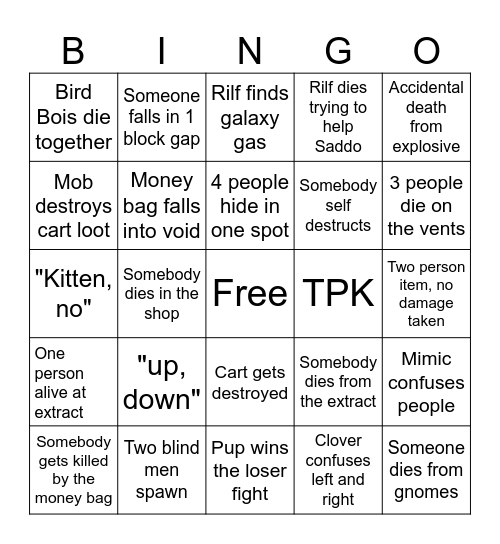 | B | I | N | G | O |
|---|---|---|---|---|
| Bird Bois die together | Someone falls in 1 block gap | Rilf finds galaxy gas | Rilf dies trying to help Saddo | Accidental death from explosive |
| Mob destroys cart loot | Money bag falls into void | 4 people hide in one spot | Somebody self destructs | 3 people die on the vents |
| "Kitten, no" | Somebody dies in the shop | Free | TPK | Two person item, no damage taken |
| One person alive at extract | "up, down" | Cart gets destroyed | Somebody dies from the extract | Mimic confuses people |
| Somebody gets killed by the money bag | Two blind men spawn | Pup wins the loser fight | Clover confuses left and right | Someone dies from gnomes |